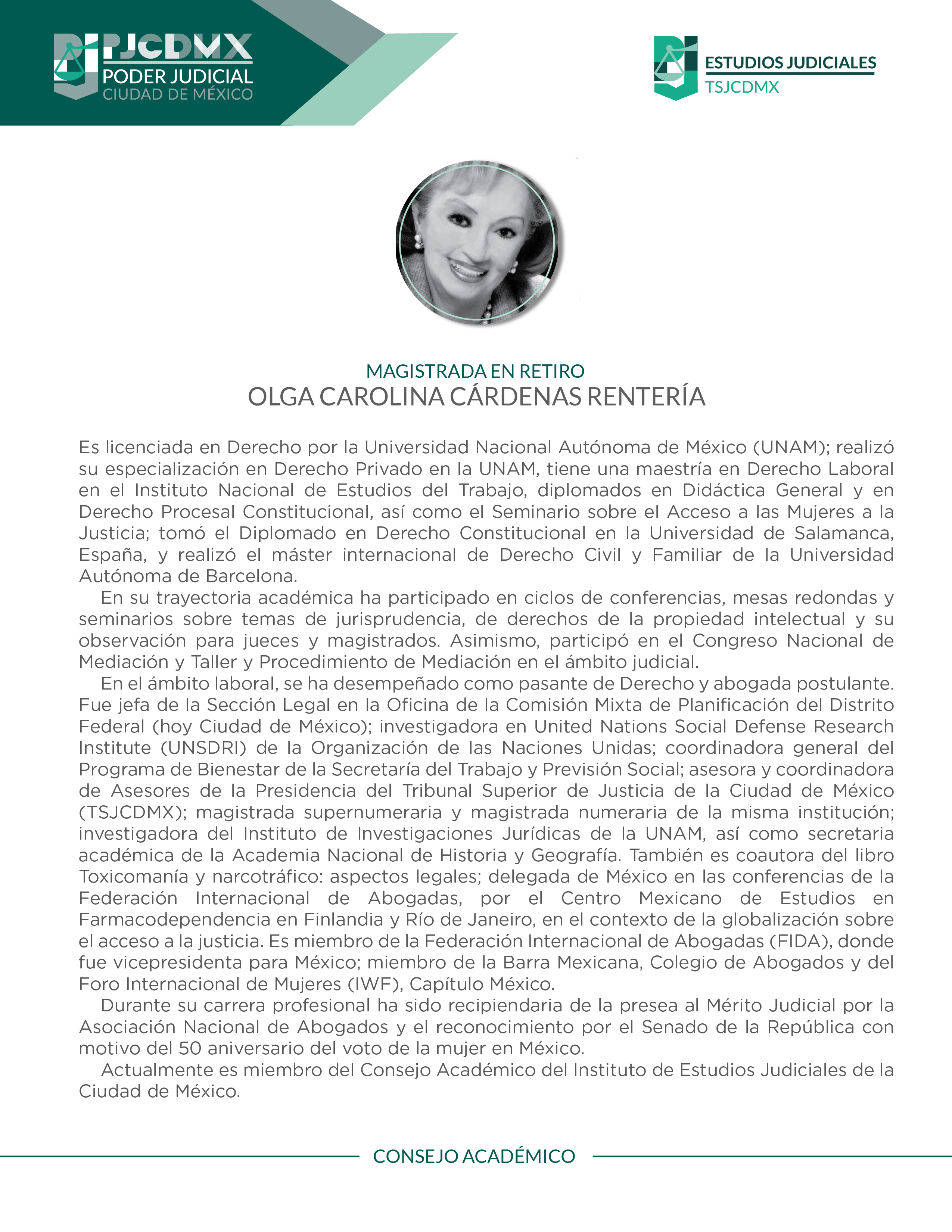 PJCDMX
PODER JUDICIAL
CIUDAD DE MÉXICO

ESTUDIOS JUDICIALES
TSJCDMX

MAGISTRADA EN RETIRO
OLGA CAROLINA CÁRDENAS RENTERÍA

Es licenciada en Derecho por la Universidad Nacional Autónoma de México (UNAM); realizó su especialización en Derecho Privado en la UNAM, tiene una maestría en Derecho Laboral en el Instituto Nacional de Estudios del Trabajo, diplomados en Didáctica General y en Derecho Procesal Constitucional, así como el Seminario sobre el Acceso a las Mujeres a la Justicia; tomó el Diplomado en Derecho Constitucional en la Universidad de Salamanca, España, y realizó el máster internacional de Derecho Civil y Familiar de la Universidad Autónoma de Barcelona.

En su trayectoria académica ha participado en ciclos de conferencias, mesas redondas y seminarios sobre temas de jurisprudencia, de derechos de la propiedad intelectual y su observación para jueces y magistrados. Asimismo, participó en el Congreso Nacional de Mediación y Taller y Procedimiento de Mediación en el ámbito judicial.

En el ámbito laboral, se ha desempeñado como pasante de Derecho y abogada postulante. Fue jefa de la Sección Legal en la Oficina de la Comisión Mixta de Planificación del Distrito Federal (hoy Ciudad de México); investigadora en United Nations Social Defense Research Institute (UNSDRI) de la Organización de las Naciones Unidas; coordinadora general del Programa de Bienestar de la Secretaría del Trabajo y Previsión Social; asesora y coordinadora de Asesores de la Presidencia del Tribunal Superior de Justicia de la Ciudad de México (TSJCDMX); magistrada supernumeraria y magistrada numeraria de la misma institución; investigadora del Instituto de Investigaciones Jurídicas de la UNAM, así como secretaria académica de la Academia Nacional de Historia y Geografía. También es coautora del libro Toxicomanía y narcotráfico: aspectos legales; delegada de México en las conferencias de la Federación Internacional de Abogadas, por el Centro Mexicano de Estudios en Farmacodependencia en Finlandia y Río de Janeiro, en el contexto de la globalización sobre el acceso a la justicia. Es miembro de la Federación Internacional de Abogadas (FIDA), donde fue vicepresidenta para México; miembro de la Barra Mexicana, Colegio de Abogados y del Foro Internacional de Mujeres (IWF), Capítulo México.

Durante su carrera profesional ha sido recipiendaria de la presea al Mérito Judicial por la Asociación Nacional de Abogados y el reconocimiento por el Senado de la República con motivo del 50 aniversario del voto de la mujer en México.

Actualmente es miembro del Consejo Académico del Instituto de Estudios Judiciales de la Ciudad de México.

CONSEJO ACADÉMICO